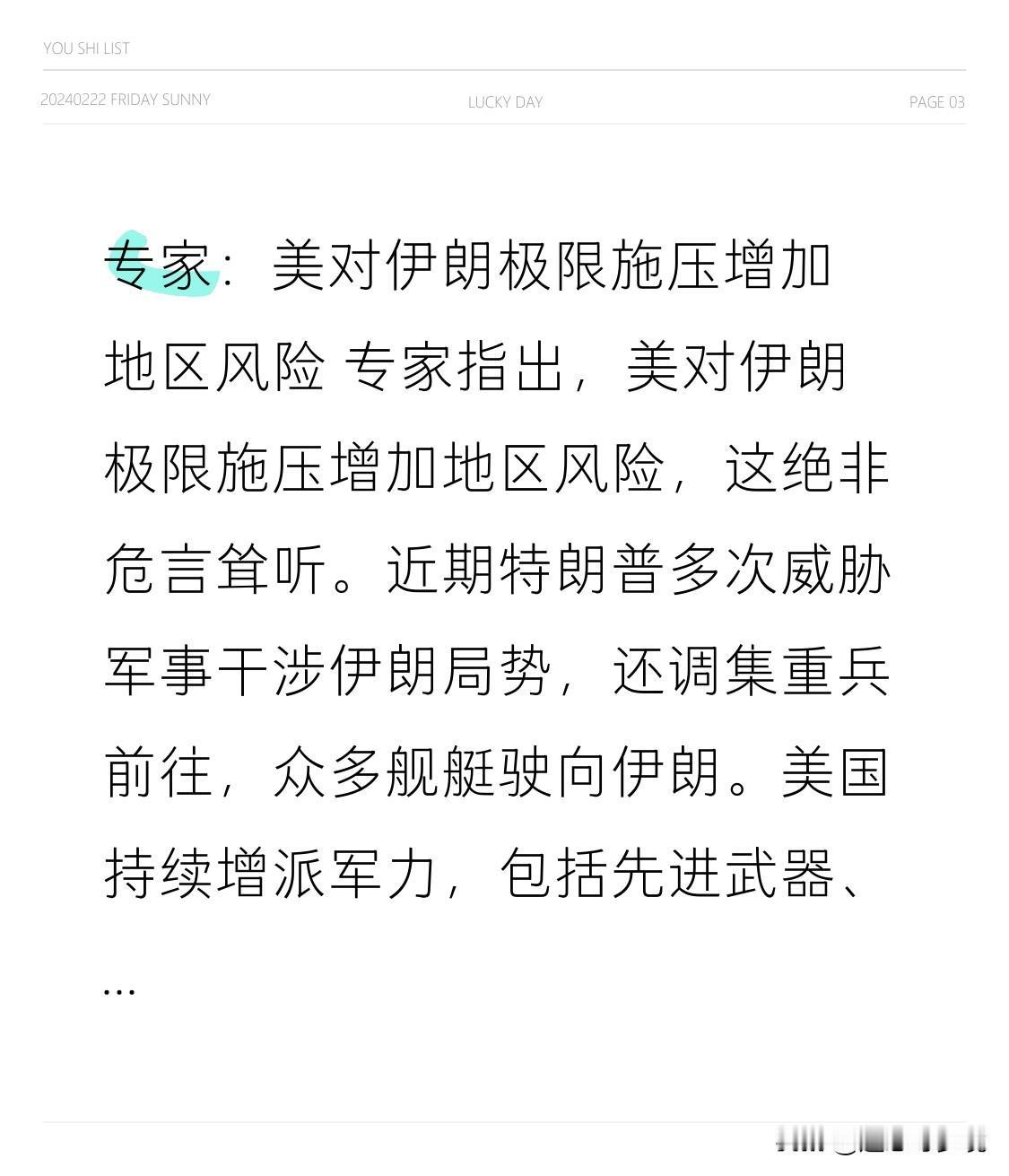 YOU SHI LIST

20240222 FRIDAY SUNNY

LUCKY DAY

PAGE 03

专家：美对伊朗极限施压增加地区风险 专家指出，美对伊朗极限施压增加地区风险，这绝非危言耸听。近期特朗普多次威胁军事干涉伊朗局势，还调集重兵前往，众多舰艇驶向伊朗。美国持续增派军力，包括先进武器、...